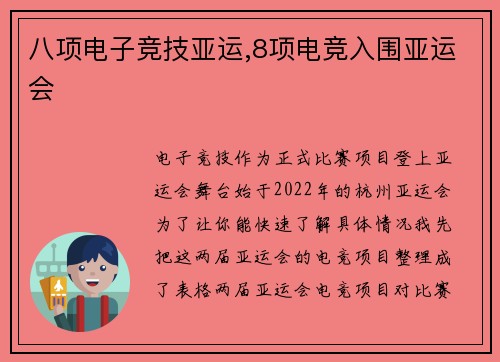 八项电子竞技亚运,8项电竞入围亚运会

电子竞技作为正式比赛项目登上亚运会舞台始于2022年的杭州亚运会为了让你能快速了解具体情况我先把这两届亚运会的电竞项目整理成了表格两届亚运会电竞项目对比赛